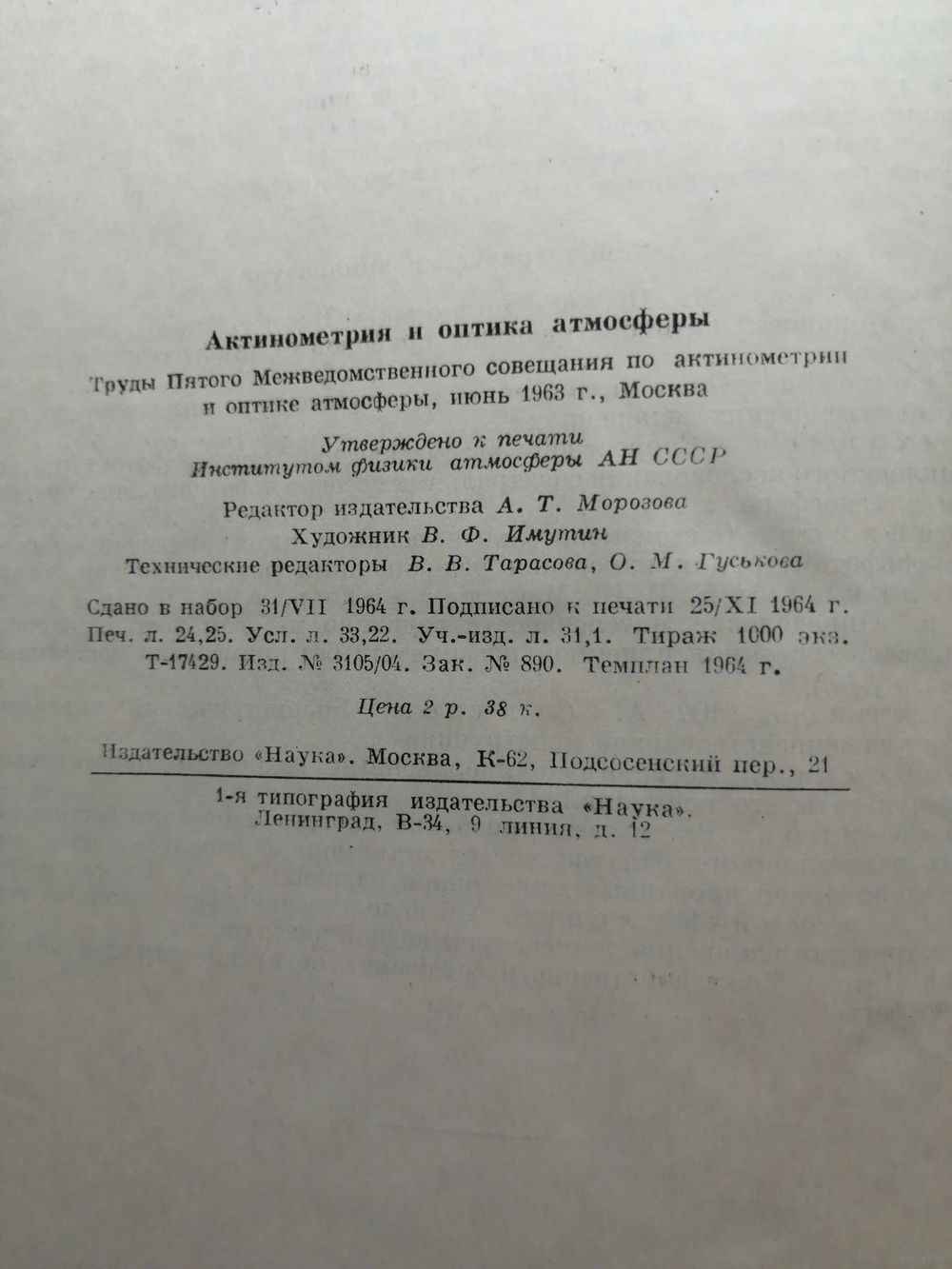 Актинометрия и оптика атмосферы

Труды Пятого Межведомственного совещания по актинометрии и оптике атмосферы, июнь 1963 г., Москва

Утверждено к печати
Институтом физики атмосферы АН СССР

Редактор издательства А. Т. Морозова
Художник В. Ф. Имутин
Технические редакторы В. В. Тарасова, О. М. Гуськова

Сдано в набор 31/VII 1964 г. Подписано к печати 25/XI 1964 г.
Печ. л. 24,25. Усл. л. 33,22. Уч.-изд. л. 31,1. Тираж 1000 экз.
Т-17429. Изд. № 3105/04. Зак. № 890. Темплан 1964 г.

Цена 2 р. 38 к.

Издательство «Наука». Москва, К-62, Подсосенский пер., 21

1-я типография издательства «Наука».
Ленинград, В-34, 9 линия, д. 12